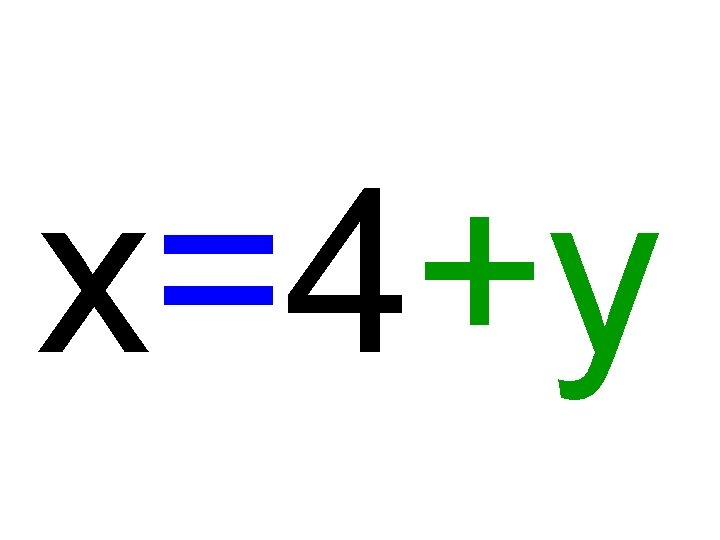 $x=4+y$